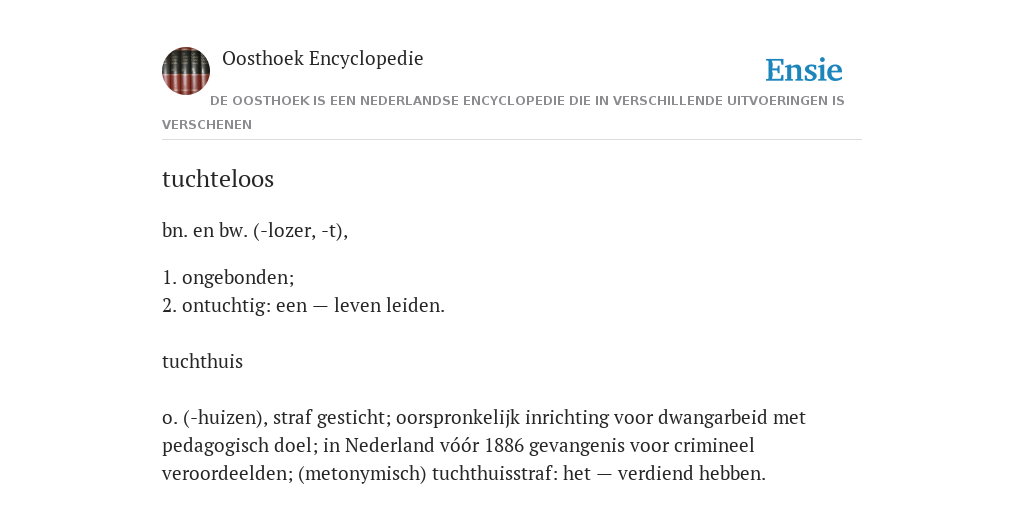 Oosthoek Encyclopedie

Ensie

DE OOSTHOEK IS EEN NEDERLANDSE ENCYCLOPEDIE DIE IN VERSCHILLENDE UITVOERINGEN IS VERSCHENEN

tuchteloos

bn. en bw. (-lozer, -t),

1. ongebonden;
2. ontuchtig: een — leven leiden.

tuchthuis

o. (-huizen), straf gesticht; oorspronkelijk inrichting voor dwangarbeid met pedagogisch doel; in Nederland vóór 1886 gevangenis voor crimineel veroordeelden; (metonymisch) tuchthuisstraf: het — verdiend hebben.